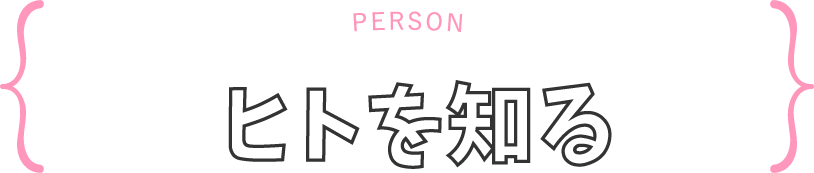 PERSON

ヒトを知る